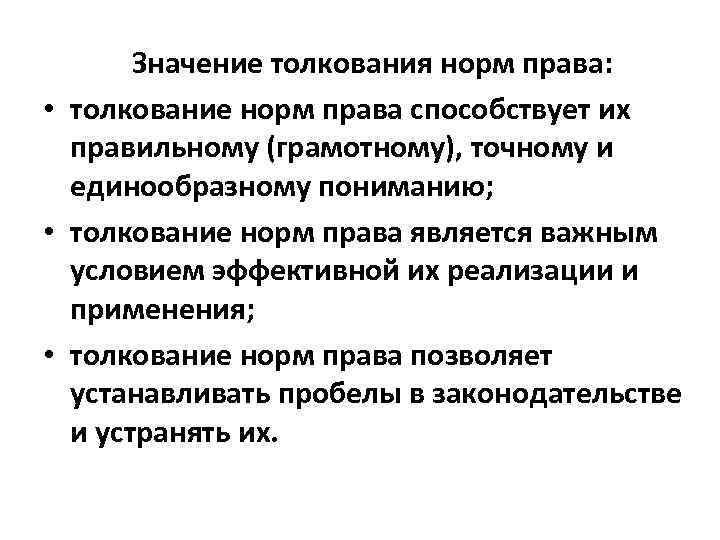 Значение толкования норм права:

• толкование норм права способствует их правильному (грамотному), точному и единообразному пониманию;
• толкование норм права является важным условием эффективной их реализации и применения;
• толкование норм права позволяет устанавливать пробелы в законодательстве и устранять их.